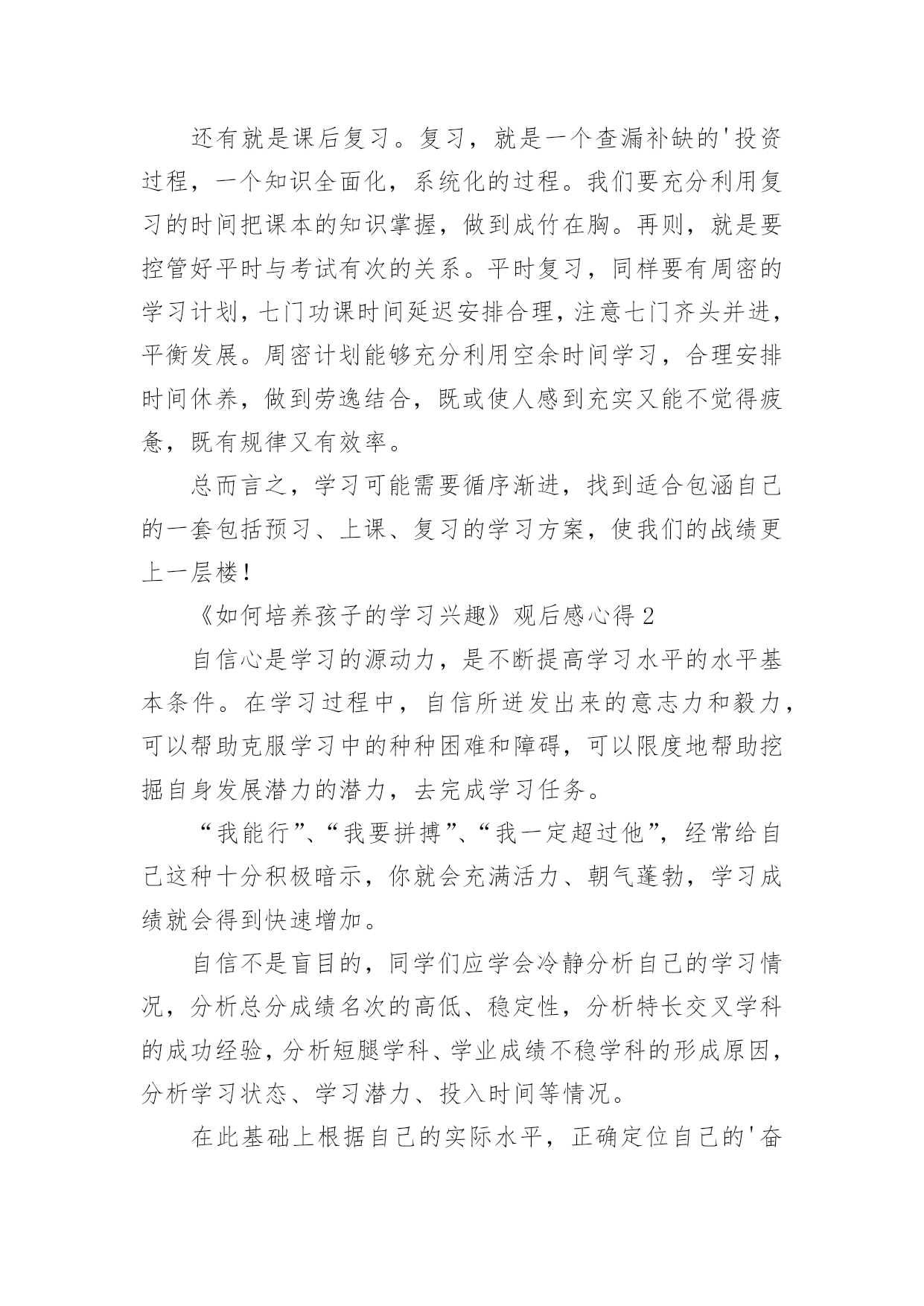 还有就是课后复习。复习，就是一个查漏补缺的'投资过程，一个知识全面化，系统化的过程。我们要充分利用复习的时间把课本的知识掌握，做到成竹在胸。再则，就是要控管好平时与考试有次的关系。平时复习，同样要有周密的学习计划，七门功课时间延迟安排合理，注意七门齐头并进，平衡发展。周密计划能够充分利用空余时间学习，合理安排时间休养，做到劳逸结合，既或使人感到充实又能不觉得疲惫，既有规律又有效率。

总而言之，学习可能需要循序渐进，找到适合包涵自己的一套包括预习、上课、复习的学习方案，使我们的战绩更上一层楼！

《如何培养孩子的学习兴趣》观后感心得 2

自信心是学习的源动力，是不断提高学习水平的水平基本条件。在学习过程中，自信所迸发出来的意志力和毅力，可以帮助克服学习中的种种困难和障碍，可以限度地帮助挖掘自身发展潜力的潜力，去完成学习任务。

“我能行”、“我要拼搏”、“我一定超过他”，经常给自己这种十分积极暗示，你就会充满活力、朝气蓬勃，学习成绩就会得到快速增加。

自信不是盲目的，同学们应学会冷静分析自己的学习情况，分析总分成绩名次的高低、稳定性，分析特长交叉学科的成功经验，分析短腿学科、学业成绩不稳学科的形成原因，分析学习状态、学习潜力、投入时间等情况。

在此基础上根据自己的实际水平，正确定位自己的'奋